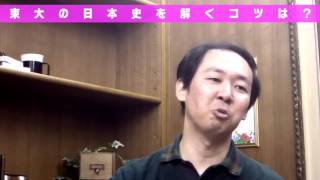 東大の日本史を解くコツは？